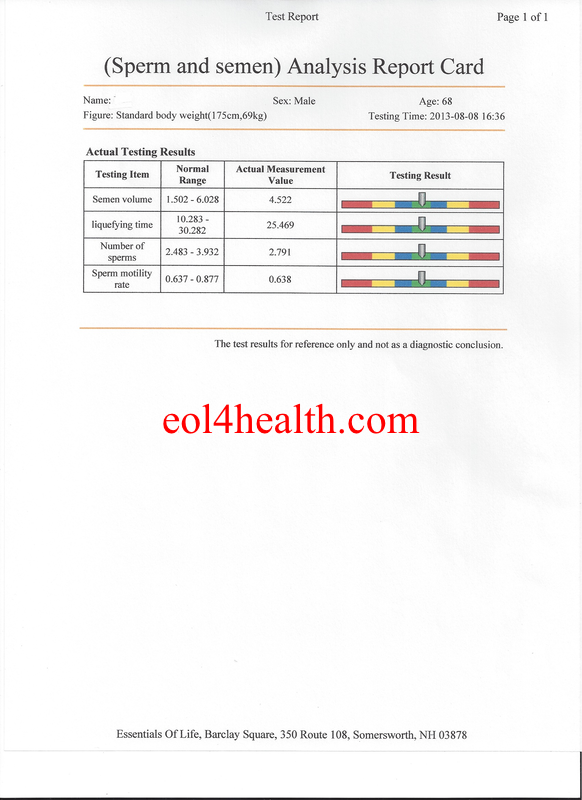 Test Report

Page 1 of 1

(Sperm and semen) Analysis Report Card

Name:

Sex: Male

Age: 68

Figure: Standard body weight(175cm,69kg)

Testing Time: 2013-08-08 16:36

Actual Testing Results

| Testing Item | Normal Range | Actual Measurement Value | Testing Result |
|---|---|---|---|
| Semen volume | 1.502 - 6.028 | 4.522 | |
| liquefying time | 10.283 - 30.282 | 25.469 | |
| Number of sperms | 2.483 - 3.932 | 2.791 | |
| Sperm motility rate | 0.637 - 0.877 | 0.638 | |

The test results for reference only and not as a diagnostic conclusion.

eol4health.com

Essentials Of Life, Barclay Square, 350 Route 108, Somersworth, NH 03878